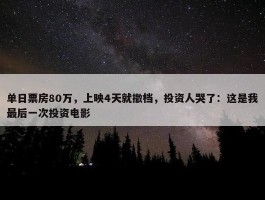 单日票房80万，上映4天就撤档，投资人哭了：这是我最后一次投资电影